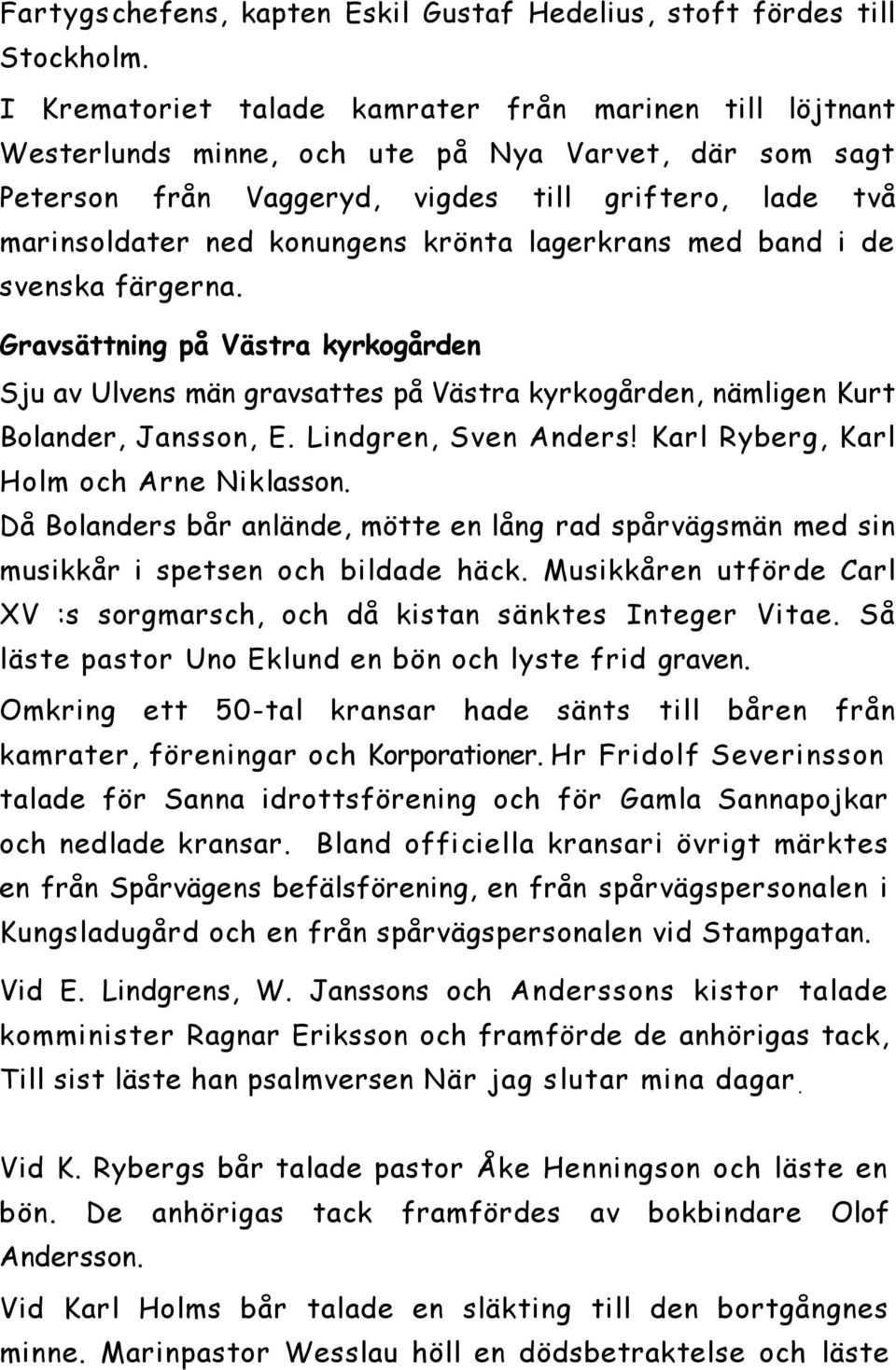 Fartygschefens, kapten Eskil Gustaf Hedelius, stoft fördes till Stockholm.
I Krematoriet talade kamrater från marinen till löjtnant Westerlunds minne, och ute på Nya Varvet, där som sagt Peterson från Vaggeryd, vigdes till griftero, lade två marinsoldater ned konungens krönta lagerkrans med band i de svenska färgerna.

Gravsättning på Västra kyrkogården

Sju av Ulvens män gravsattes på Västra kyrkogården, nämligen Kurt Bolander, Jansson, E. Lindgren, Sven Anders! Karl Ryberg, Karl Holm och Arne Niklasson.

Då Bolanders bår anlände, mötte en lång rad spårvägsmän med sin musikkår i spetsen och bildade häck. Musikkåren utförde Carl XV :s sorgmarsch, och då kistan sänktes Integer Vitae. Så läste pastor Uno Eklund en bön och lyste frid graven.

Omkring ett 50-tal kransar hade sänts till båren från kamrater, föreningar och Korporationer. Hr Fridolf Severinsson talade för Sanna idrottsförening och för Gamla Sannapojkar och nedlade kransar. Bland officiella kransari övrigt märktes en från Spårvägens befälsförening, en från spårvägspersonalen i Kungsladugård och en från spårvägspersonalen vid Stampgatan.

Vid E. Lindgrens, W. Janssons och Anderssons kistor talade komminister Ragnar Eriksson och framförde de anhörigas tack, Till sist läste han psalmversen När jag slutar mina dagar.

Vid K. Rybergs bår talade pastor Åke Henningson och läste en bön. De anhörigas tack framfördes av bokbindare Olof Andersson.

Vid Karl Holms bår talade en släkting till den bortgångnes minne. Marinpastor Wesslau höll en dödsbetraktelse och läste